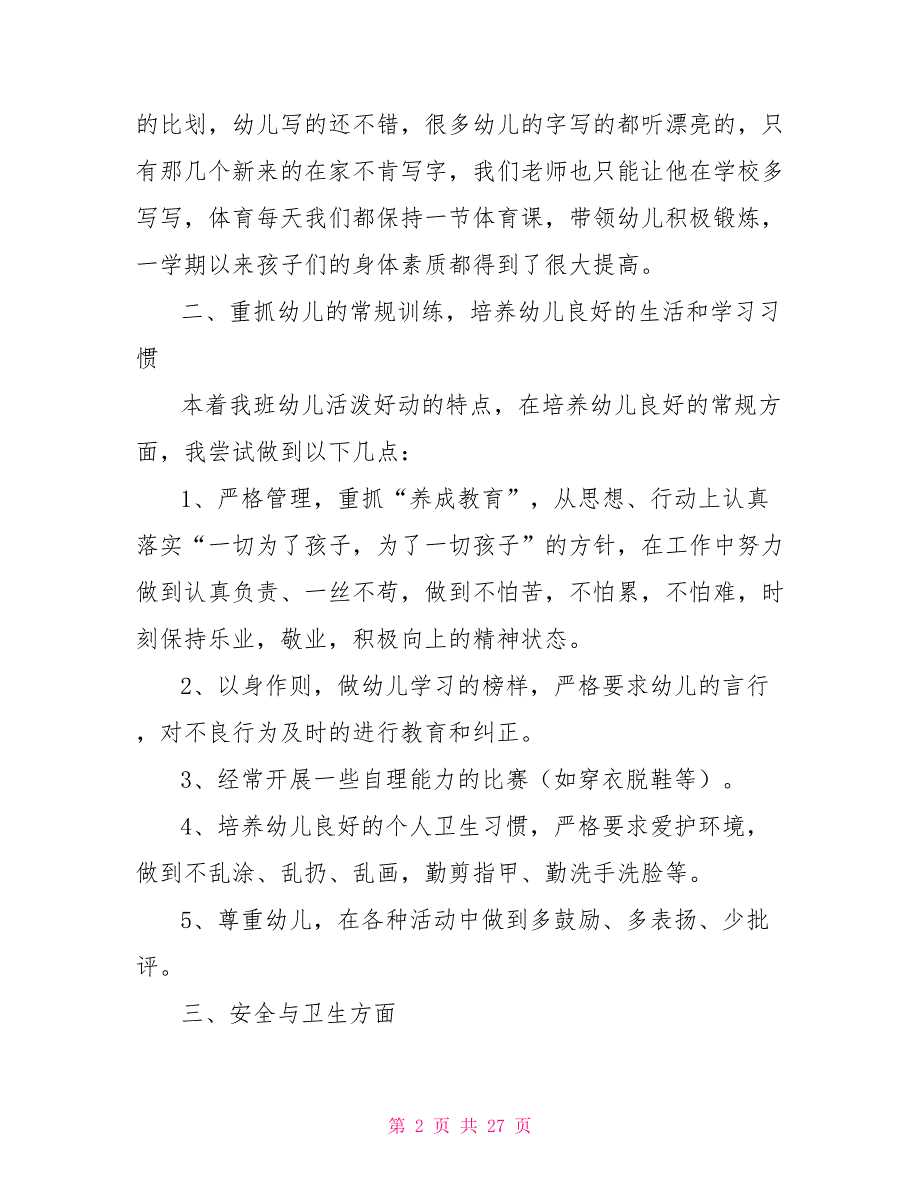 的比划，幼儿写的还不错，很多幼儿的字写的都听漂亮的，只有那几个新来的在家不肯写字，我们老师也只能让他在学校多写写，体育每天我们都保持一节体育课，带领幼儿积极锻炼，一学期以来孩子们的身体素质都得到了很大提高。

二、重抓幼儿的常规训练，培养幼儿良好的生活和学习习惯

本着我班幼儿活泼好动的特点，在培养幼儿良好的常规方面，我尝试做到以下几点：

1、严格管理，重抓“养成教育”，从思想、行动上认真落实“一切为了孩子，为了一切孩子”的方针，在工作中努力做到认真负责、一丝不苟，做到不怕苦，不怕累，不怕难，时刻保持乐业，敬业，积极向上的精神状态。

2、以身作则，做幼儿学习的榜样，严格要求幼儿的言行，对不良行为及时的进行教育和纠正。

3、经常开展一些自理能力的比赛（如穿衣脱鞋等）。

4、培养幼儿良好的个人卫生习惯，严格要求爱护环境，做到不乱涂、乱扔、乱画，勤剪指甲、勤洗手洗脸等。

5、尊重幼儿，在各种活动中做到多鼓励、多表扬、少批评。

三、安全与卫生方面

第 2 页 共 27 页